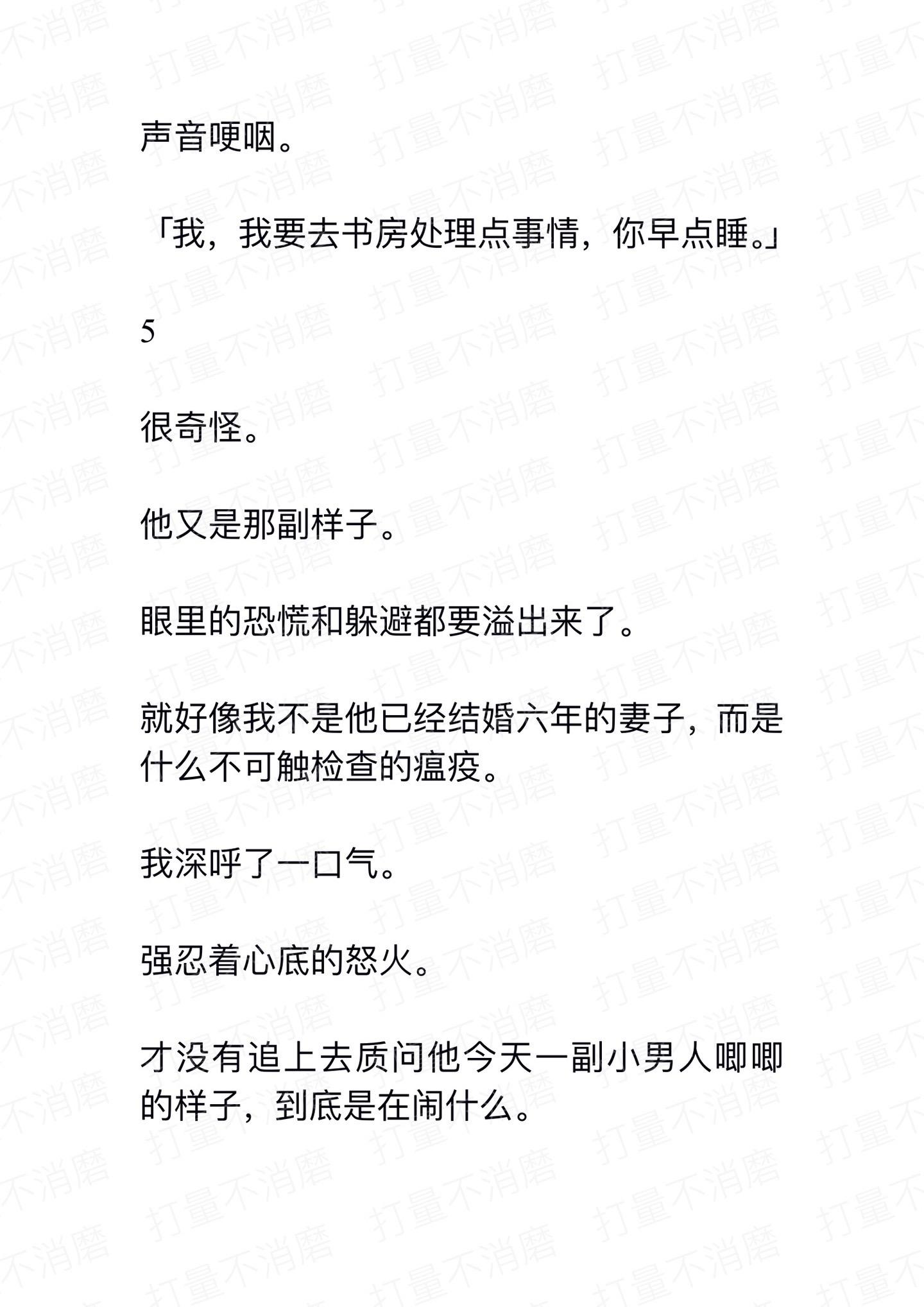 声音哽咽。

「我，我要去书房处理点事情，你早点睡。」

5

很奇怪。

他又是那副样子。

眼里的恐慌和躲避都要溢出来了。

就好像我不是他已经结婚六年的妻子，而是什么不可触检查的瘟疫。

我深呼了一口气。

强忍着心底的怒火。

才没有追上去质问他今天一副小男人唧唧的样子，到底是在闹什么。

打量不消磨